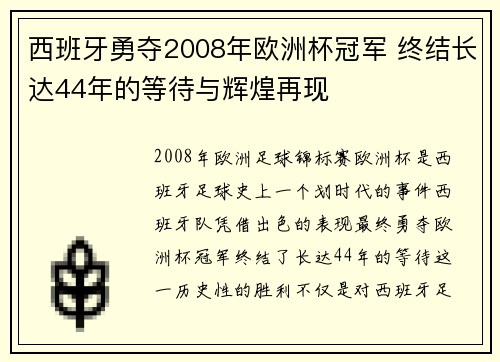 西班牙勇夺2008年欧洲杯冠军 终结长达44年的等待与辉煌再现

2008年欧洲足球锦标赛欧洲杯是西班牙足球史上一个划时代的事件西班牙队凭借出色的表现最终勇夺欧洲杯冠军终结了长达44年的等待这一历史性的胜利不仅是对西班牙足